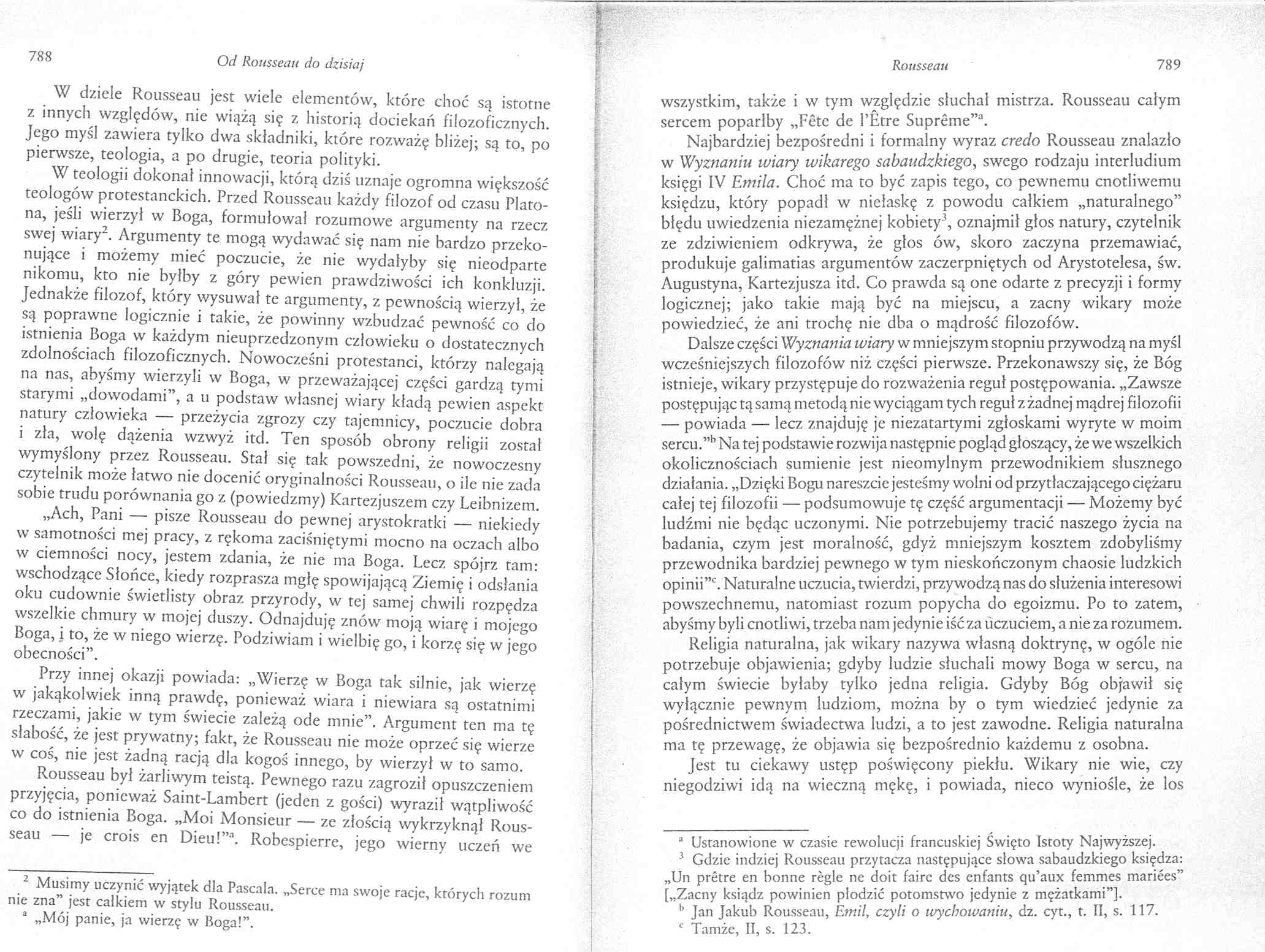 788

Od Rousseau do dzisiaj

W dziele Rousseau jest wiele elementów, które choć są istotne z innych względów, nie wiążą się z historią dociekań filozoficznych. Jego myśl zawiera tylko dwa składniki, które rozważę bliżej; są to, po pierwsze, teologia, a po drugie, teoria polityki.

W teologii dokonał innowacji, którą dziś uznaje ogromna większość teologów protestanckich. Przed Rousseau każdy filozof od czasu Platona, jeśli wierzył w Boga, formułował rozumowe argumenty na rzecz swej wiary$^2$. Argumenty te mogą wydawać się nam nie bardzo przekonujące i możemy mieć poczucie, że nie wydałyby się nieodparte nikomu, kto nie byłby z góry pewien prawdziwości ich konkluzji. Jednakże filozof, który wysuwał te argumenty, z pewnością wierzył, że są poprawne logicznie i takie, że powinny wzbudzać pewność co do istnienia Boga w każdym nieuprzedzonym człowieku o dostatecznych zdolnościach filozoficznych. Nowocześni protestanci, którzy nalegają na nas, abyśmy wierzyli w Boga, w przeważającej części gardzą tymi starymi „dowodami", a u podstaw własnej wiary kładą pewien aspekt natury człowieka — przeżycia zgrozy czy tajemnicy, poczucie dobra i zła, wolę dążenia wzwyż itd. Ten sposób obrony religii został wymyślony przez Rousseau. Stał się tak powszedni, że nowoczesny czytelnik może łatwo nie docenić oryginalności Rousseau, o ile nie zada sobie trudu porównania go z (powiedzmy) Kartezjuszem czy Leibnizem.

„Ach, Pani — pisze Rousseau do pewnej arystokratki — niekiedy w samotności mej pracy, z rękoma zaciśniętymi mocno na oczach albo w ciemności nocy, jestem zdania, że nie ma Boga. Lecz spójrz tam: wschodzące Słońce, kiedy rozprasza mgłę spowijającą Ziemię i odsłania oku cudownie świetlisty obraz przyrody, w tej samej chwili rozpędza wszelkie chmury w mojej duszy. Odnajduję znów moją wiarę i mojego Boga, i to, że w niego wierzę. Podziwiam i wielbię go, i korzę się w jego obecności".

Przy innej okazji powiada: „Wierzę w Boga tak silnie, jak wierzę w jakąkolwiek inną prawdę, ponieważ wiara i niewiara są ostatnimi rzeczami, jakie w tym świecie zależą ode mnie". Argument ten ma tę słabość, że jest prywatny; fakt, że Rousseau nie może oprzeć się wierze w coś, nie jest żadną racją dla kogoś innego, by wierzył w to samo.

Rousseau był żarliwym teistą. Pewnego razu zagroził opuszczeniem przyjęcia, ponieważ Saint-Lambert (jeden z gości) wyraził wątpliwość co do istnienia Boga. „Moi Monsieur — ze złością wykrzyknął Rousseau — je crois en Dieu!"$^a$. Robespierre, jego wierny uczeń we

$^2$ Musimy uczynić wyjątek dla Pascala. „Serce ma swoje racje, których rozum nie zna" jest całkiem w stylu Rousseau.
$^a$ „Mój panie, ja wierzę w Boga!".

Rousseau

789

wszystkim, także i w tym względzie słuchał mistrza. Rousseau całym sercem poparłby „Fête de l'Être Suprême"$^a$.

Najbardziej bezpośredni i formalny wyraz credo Rousseau znalazło w Wyznaniu wiary wikarego sabaudzkiego, swego rodzaju interludium księgi IV Emila. Choć ma to być zapis tego, co pewnemu cnotliwemu księdzu, który popadł w niełaskę z powodu całkiem „naturalnego" błędu uwiedzenia niezamężnej kobiety$^3$, oznajmił głos natury, czytelnik ze zdziwieniem odkrywa, że głos ów, skoro zaczyna przemawiać, produkuje galimatias argumentów zaczerpniętych od Arystotelesa, św. Augustyna, Kartezjusza itd. Co prawda są one odarte z precyzji i formy logicznej; jako takie mają być na miejscu, a zacny wikary może powiedzieć, że ani trochę nie dba o mądrość filozofów.

Dalsze części Wyznania wiary w mniejszym stopniu przywodzą na myśl wcześniejszych filozofów niż części pierwsze. Przekonawszy się, że Bóg istnieje, wikary przystępuje do rozważenia reguł postępowania. „Zawsze postępując tą samą metodą nie wyciągam tych reguł z żadnej mądrej filozofii — powiada — lecz znajduję je niezatartymi zgłoskami wyryte w moim sercu."$^b$ Na tej podstawie rozwija następnie pogląd głoszący, że we wszelkich okolicznościach sumienie jest nieomylnym przewodnikiem słusznego działania. „Dzięki Bogu nareszcie jesteśmy wolni od przytłaczającego ciężaru całej tej filozofii — podsumowuje tę część argumentacji — Możemy być ludźmi nie będąc uczonymi. Nie potrzebujemy tracić naszego życia na badania, czym jest moralność, gdyż mniejszym kosztem zdobyliśmy przewodnika bardziej pewnego w tym nieskończonym chaosie ludzkich opinii"$^c$. Naturalne uczucia, twierdzi, przywodzą nas do służenia interesowi powszechnemu, natomiast rozum popycha do egoizmu. Po to zatem, abyśmy byli cnotliwi, trzeba nam jedynie iść za uczuciem, a nie za rozumem.

Religia naturalna, jak wikary nazywa własną doktrynę, w ogóle nie potrzebuje objawienia; gdyby ludzie słuchali mowy Boga w sercu, na całym świecie byłaby tylko jedna religia. Gdyby Bóg objawił się wyłącznie pewnym ludziom, można by o tym wiedzieć jedynie za pośrednictwem świadectwa ludzi, a to jest zawodne. Religia naturalna ma tę przewagę, że objawia się bezpośrednio każdemu z osobna.

Jest tu ciekawy ustęp poświęcony piekłu. Wikary nie wie, czy niegodziwi idą na wieczną mękę, i powiada, nieco wyniośle, że los

$^a$ Ustanowione w czasie rewolucji francuskiej Święto Istoty Najwyższej.
$^3$ Gdzie indziej Rousseau przytacza następujące słowa sabaudzkiego księdza: „Un prêtre en bonne règle ne doit faire des enfants qu'aux femmes mariées" [„Zacny ksiądz powinien płodzić potomstwo jedynie z mężatkami"].
$^b$ Jan Jakub Rousseau, Emil, czyli o wychowaniu, dz. cyt., t. II, s. 117.
$^c$ Tamże, II, s. 123.